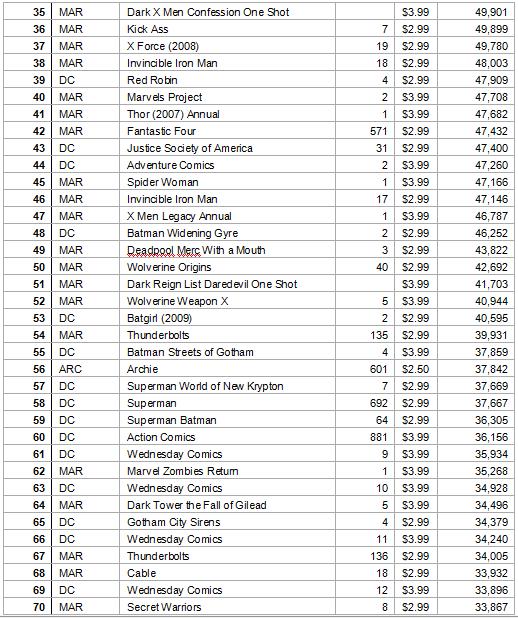 | 35 | MAR | Dark X Men Confession One Shot | | $3.99 | 49,901 |
|---|---|---|---|---|---|
| 36 | MAR | Kick Ass | 7 | $2.99 | 49,899 |
| 37 | MAR | X Force (2008) | 19 | $2.99 | 49,780 |
| 38 | MAR | Invincible Iron Man | 18 | $2.99 | 48,003 |
| 39 | DC | Red Robin | 4 | $2.99 | 47,909 |
| 40 | MAR | Marvels Project | 2 | $3.99 | 47,708 |
| 41 | MAR | Thor (2007) Annual | 1 | $3.99 | 47,682 |
| 42 | MAR | Fantastic Four | 571 | $2.99 | 47,432 |
| 43 | DC | Justice Society of America | 31 | $2.99 | 47,400 |
| 44 | DC | Adventure Comics | 2 | $3.99 | 47,260 |
| 45 | MAR | Spider Woman | 1 | $3.99 | 47,166 |
| 46 | MAR | Invincible Iron Man | 17 | $2.99 | 47,146 |
| 47 | MAR | X Men Legacy Annual | 1 | $3.99 | 46,787 |
| 48 | DC | Batman Widening Gyre | 2 | $2.99 | 46,252 |
| 49 | MAR | Deadpool Merc With a Mouth | 3 | $2.99 | 43,822 |
| 50 | MAR | Wolverine Origins | 40 | $2.99 | 42,692 |
| 51 | MAR | Dark Reign List Daredevil One Shot | | $3.99 | 41,703 |
| 52 | MAR | Wolverine Weapon X | 5 | $3.99 | 40,944 |
| 53 | DC | Batgirl (2009) | 2 | $2.99 | 40,595 |
| 54 | MAR | Thunderbolts | 135 | $2.99 | 39,931 |
| 55 | DC | Batman Streets of Gotham | 4 | $3.99 | 37,859 |
| 56 | ARC | Archie | 601 | $2.50 | 37,842 |
| 57 | DC | Superman World of New Krypton | 7 | $2.99 | 37,669 |
| 58 | DC | Superman | 692 | $2.99 | 37,667 |
| 59 | DC | Superman Batman | 64 | $2.99 | 36,305 |
| 60 | DC | Action Comics | 881 | $3.99 | 36,156 |
| 61 | DC | Wednesday Comics | 9 | $3.99 | 35,934 |
| 62 | MAR | Marvel Zombies Return | 1 | $3.99 | 35,268 |
| 63 | DC | Wednesday Comics | 10 | $3.99 | 34,928 |
| 64 | MAR | Dark Tower the Fall of Gilead | 5 | $3.99 | 34,496 |
| 65 | DC | Gotham City Sirens | 4 | $2.99 | 34,379 |
| 66 | DC | Wednesday Comics | 11 | $3.99 | 34,240 |
| 67 | MAR | Thunderbolts | 136 | $2.99 | 34,005 |
| 68 | MAR | Cable | 18 | $2.99 | 33,932 |
| 69 | DC | Wednesday Comics | 12 | $3.99 | 33,896 |
| 70 | MAR | Secret Warriors | 8 | $2.99 | 33,867 |